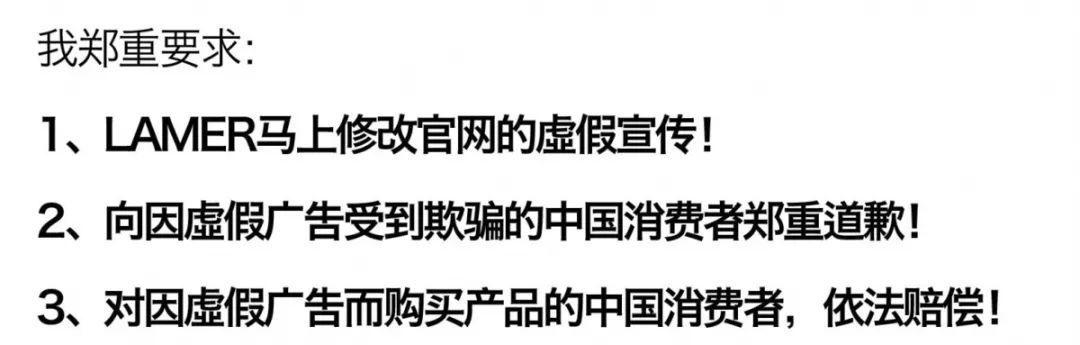 我郑重要求：

1、LAMER马上修改官网的虚假宣传！

2、向因虚假广告受到欺骗的中国消费者郑重道歉！

3、对因虚假广告而购买产品的中国消费者，依法赔偿！